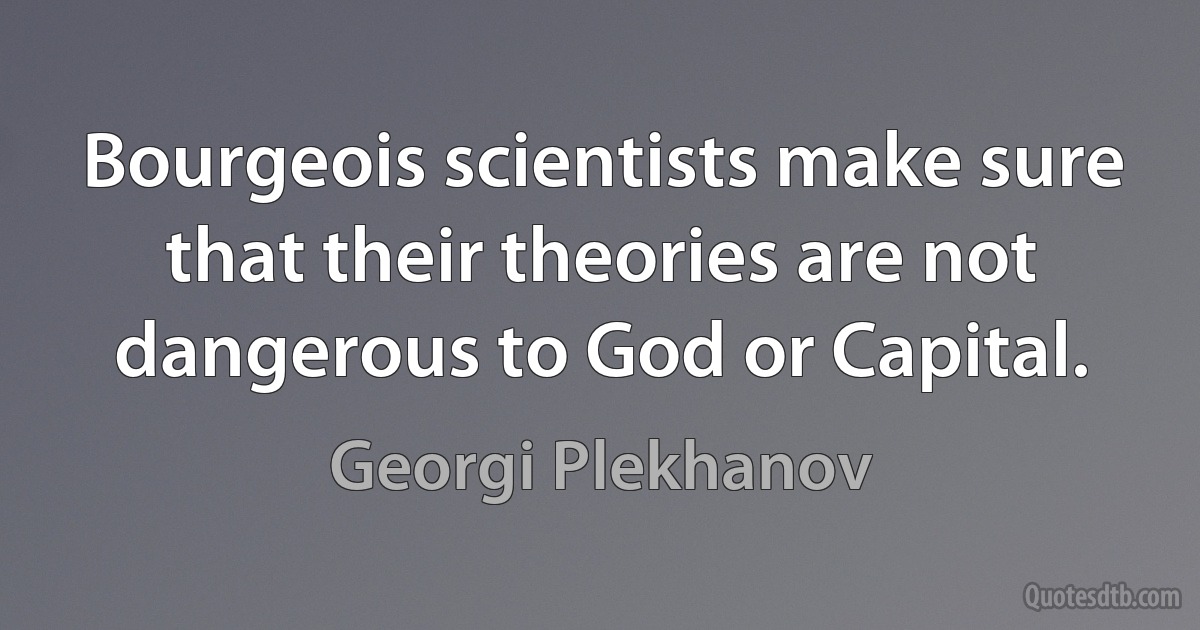 Bourgeois scientists make sure that their theories are not dangerous to God or Capital.

Georgi Plekhanov

Quotesdtb.com